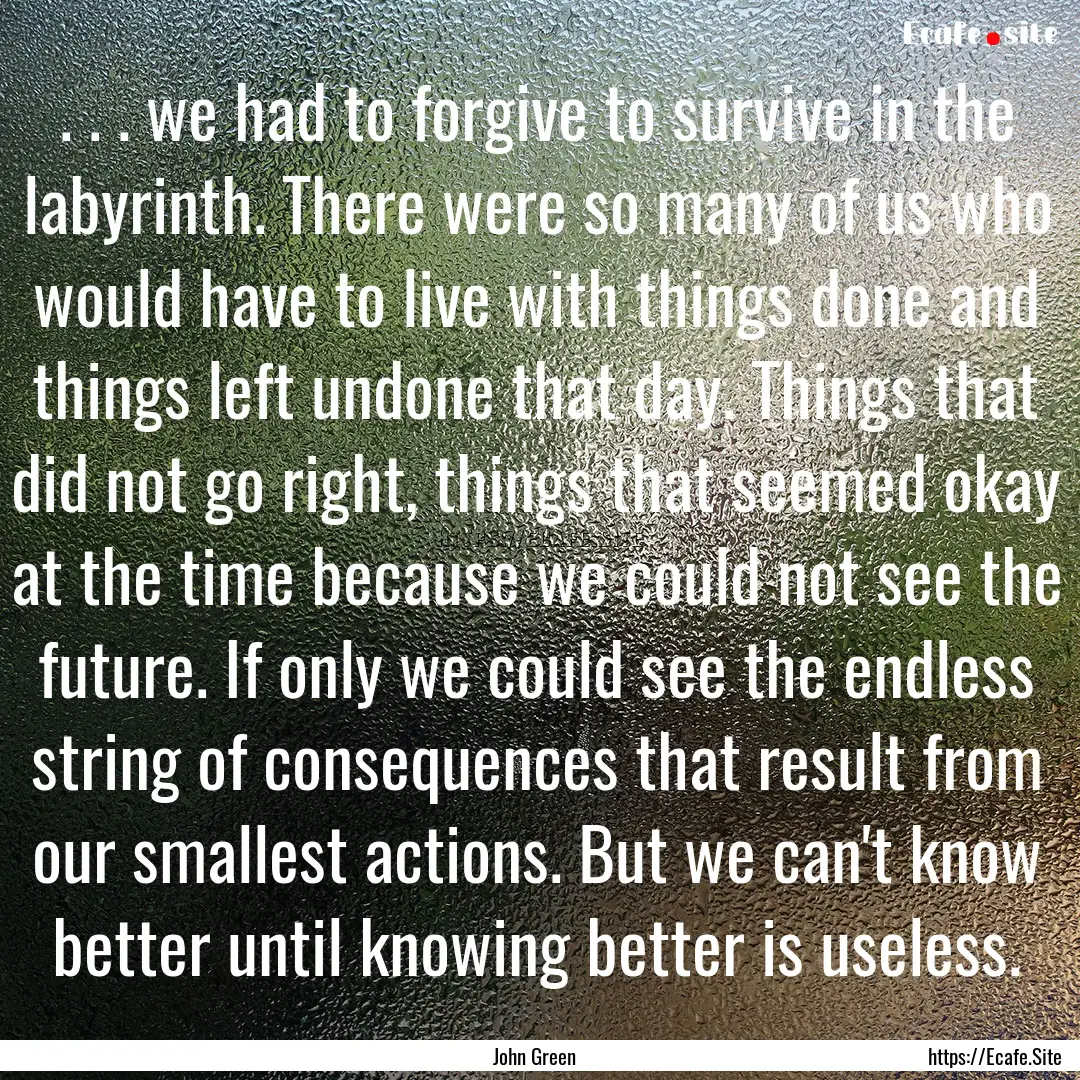 Ecafe.site

. . . we had to forgive to survive in the labyrinth. There were so many of us who would have to live with things done and things left undone that day. Things that did not go right, things that seemed okay at the time because we could not see the future. If only we could see the endless string of consequences that result from our smallest actions. But we can't know better until knowing better is useless.

John Green

https://Ecafe.Site